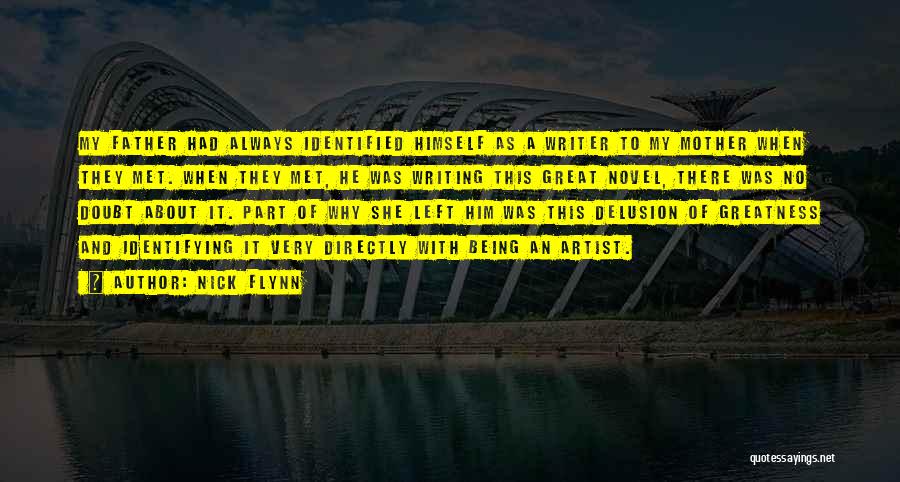 MY FATHER HAD ALWAYS IDENTIFIED HIMSELF AS A WRITER TO MY MOTHER WHEN THEY MET. WHEN THEY MET, HE WAS WRITING THIS GREAT NOVEL, THERE WAS NO DOUBT ABOUT IT. PART OF WHY SHE LEFT HIM WAS THIS DELUSION OF GREATNESS AND IDENTIFYING IT VERY DIRECTLY WITH BEING AN ARTIST.

AUTHOR: NICK FLYNN

quotessayings.net